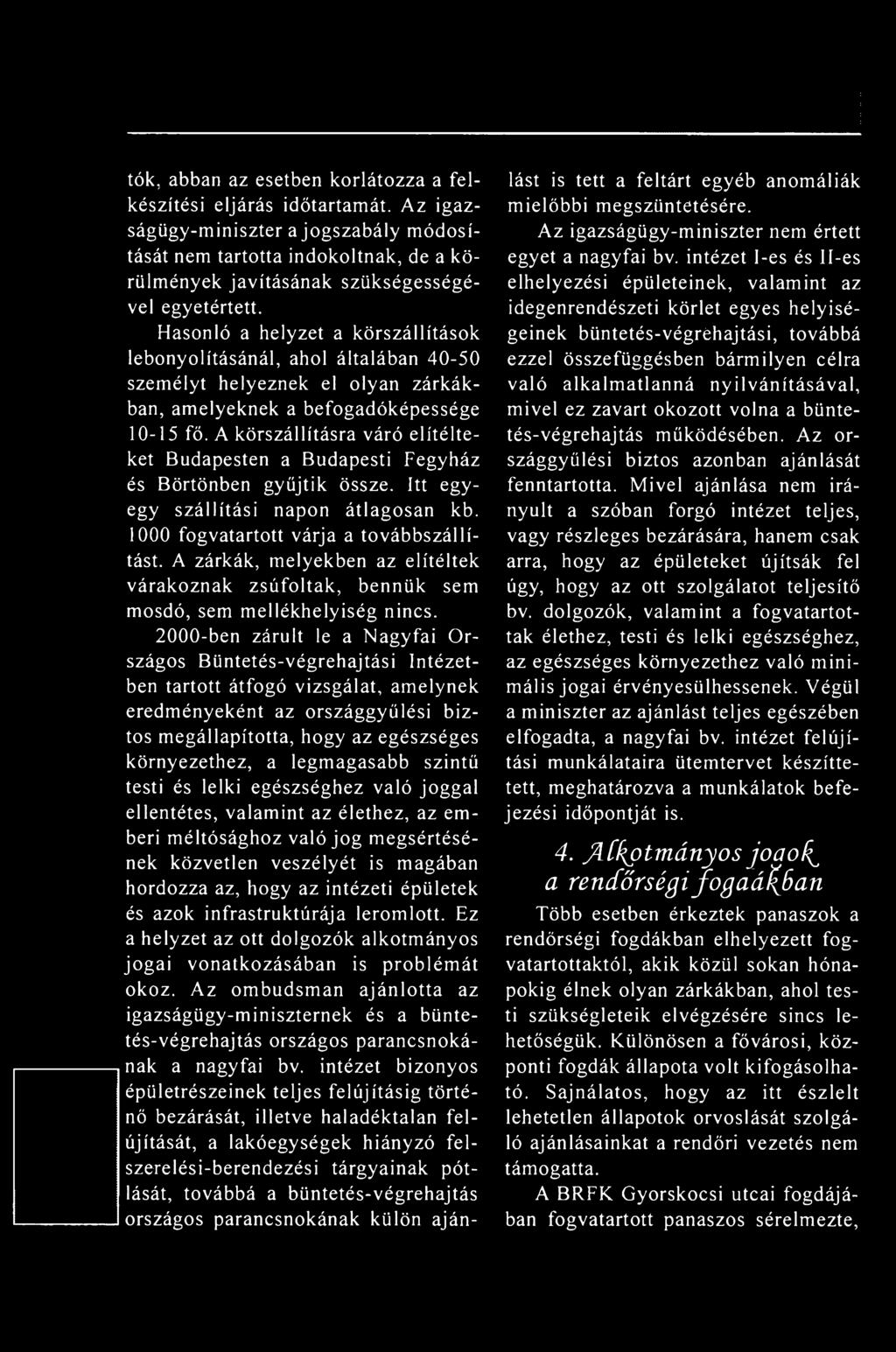 tók, abban az esetben korlátozza a felkészítési eljárás időtartamát. Az igazságügy-miniszter a jogszabály módosítását nem tartotta indokoltnak, de a körülmények javításának szükségességével egyetértett.

Hasonló a helyzet a körszállítások lebonyolításánál, ahol általában 40-50 személyt helyeznek el olyan zárkákban, amelyeknek a befogadóképessége 10-15 fő. A körszállításra váró elítélteket Budapesten a Budapesti Fegyház és Börtönben gyűjtik össze. Itt egy-egy szállítási napon átlagosan kb. 1000 fogvatartott várja a továbbszállítást. A zárkák, melyekben az elítéltek várakoznak zsúfoltak, bennük sem mosdó, sem mellékhelyiség nincs.

2000-ben zárult le a Nagyfai Országos Büntetés-végrehajtási Intézetben tartott átfogó vizsgálat, amelynek eredményeként az országgyűlési biztos megállapította, hogy az egészséges környezethez, a legmagasabb szintű testi és lelki egészséghez való joggal ellentétes, valamint az élethez, az emberi méltósághoz való jog megsértésének közvetlen veszélyét is magában hordozza az, hogy az intézeti épületek és azok infrastruktúrája leromlott. Ez a helyzet az ott dolgozók alkotmányos jogai vonatkozásában is problémát okoz. Az ombudsman ajánlotta az igazságügy-miniszternek és a büntetés-végrehajtás országos parancsnokának a nagyfai bv. intézet bizonyos épületrészeinek teljes felújításig történő bezárását, illetve haladéktalan felújítását, a lakóegységek hiányzó felszerelési-berendezési tárgyainak pótlását, továbbá a büntetés-végrehajtás országos parancsnokának külön ajánlást is tett a feltárt egyéb anomáliák mielőbbi megszüntetésére.

Az igazságügy-miniszter nem értett egyet a nagyfai bv. intézet I-es és II-es elhelyezési épületeinek, valamint az idegenrendészeti körlet egyes helyiségeinek büntetés-végrehajtási, továbbá ezzel összefüggésben bármilyen célra való alkalmatlanná nyilvánításával, mivel ez zavart okozott volna a büntetés-végrehajtás működésében. Az országgyűlési biztos azonban ajánlását fenntartotta. Mivel ajánlása nem irányult a szóban forgó intézet teljes, vagy részleges bezárására, hanem csak arra, hogy az épületeket újítsák fel úgy, hogy az ott szolgálatot teljesítő bv. dolgozók, valamint a fogvatartottak élethez, testi és lelki egészséghez, az egészséges környezethez való minimális jogai érvényesülhessenek. Végül a miniszter az ajánlást teljes egészében elfogadta, a nagyfai bv. intézet felújítási munkálataira ütemtervet készíttetett, meghatározva a munkálatok befejezési időpontját is.

4. Alkotmányos jogok a rendőrségi fogdákban

Több esetben érkeztek panaszok a rendőrségi fogdákban elhelyezett fogvatartottaktól, akik közül sokan hónapokig élnek olyan zárkákban, ahol testi szükségleteik elvégzésére sincs lehetőségük. Különösen a fővárosi, központi fogdák állapota volt kifogásolható. Sajnálatos, hogy az itt észlelt lehetetlen állapotok orvoslását szolgáló ajánlásainkat a rendőri vezetés nem támogatta.

A BRFK Gyorskocsi utcai fogdájában fogvatartott panaszos sérelmezte,